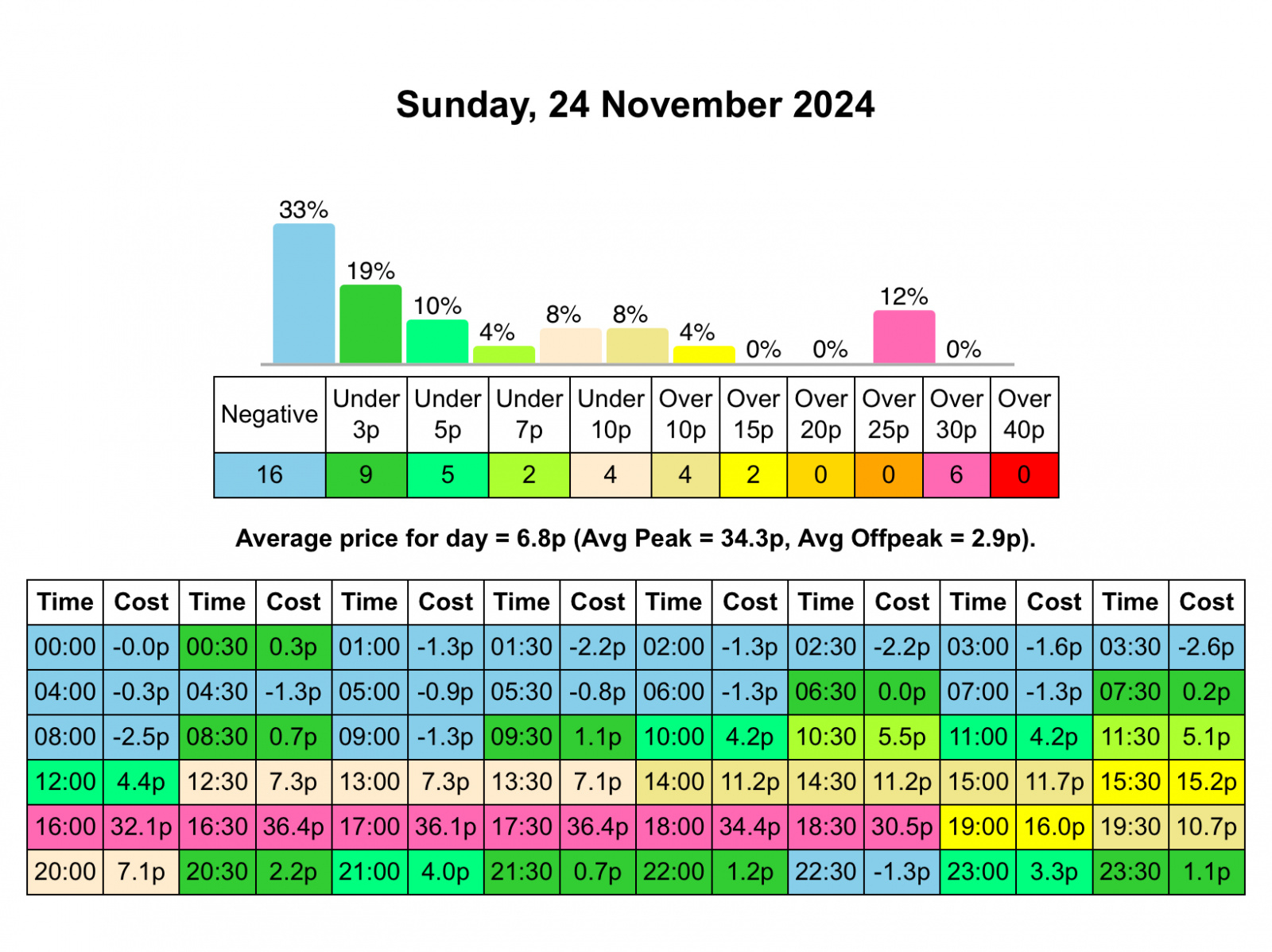 Sunday, 24 November 2024

33% 19% 10% 4% 8% 8% 4% 0% 0% 12% 0%

| Negative | Under 3p | Under 5p | Under 7p | Under 10p | Over 10p | Over 15p | Over 20p | Over 25p | Over 30p | Over 40p |
|---|---|---|---|---|---|---|---|---|---|---|
| 16 | 9 | 5 | 2 | 4 | 4 | 2 | 0 | 0 | 6 | 0 |

Average price for day = 6.8p (Avg Peak = 34.3p, Avg Offpeak = 2.9p).

| Time | Cost | Time | Cost | Time | Cost | Time | Cost | Time | Cost | Time | Cost | Time | Cost | Time | Cost |
|---|---|---|---|---|---|---|---|---|---|---|---|---|---|---|---|
| 00:00 | -0.0p | 00:30 | 0.3p | 01:00 | -1.3p | 01:30 | -2.2p | 02:00 | -1.3p | 02:30 | -2.2p | 03:00 | -1.6p | 03:30 | -2.6p |
| 04:00 | -0.3p | 04:30 | -1.3p | 05:00 | -0.9p | 05:30 | -0.8p | 06:00 | -1.3p | 06:30 | 0.0p | 07:00 | -1.3p | 07:30 | 0.2p |
| 08:00 | -2.5p | 08:30 | 0.7p | 09:00 | -1.3p | 09:30 | 1.1p | 10:00 | 4.2p | 10:30 | 5.5p | 11:00 | 4.2p | 11:30 | 5.1p |
| 12:00 | 4.4p | 12:30 | 7.3p | 13:00 | 7.3p | 13:30 | 7.1p | 14:00 | 11.2p | 14:30 | 11.2p | 15:00 | 11.7p | 15:30 | 15.2p |
| 16:00 | 32.1p | 16:30 | 36.4p | 17:00 | 36.1p | 17:30 | 36.4p | 18:00 | 34.4p | 18:30 | 30.5p | 19:00 | 16.0p | 19:30 | 10.7p |
| 20:00 | 7.1p | 20:30 | 2.2p | 21:00 | 4.0p | 21:30 | 0.7p | 22:00 | 1.2p | 22:30 | -1.3p | 23:00 | 3.3p | 23:30 | 1.1p |